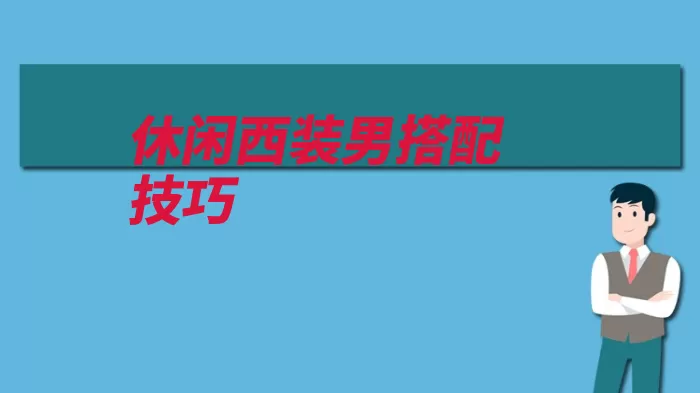 休闲西装男搭配技巧